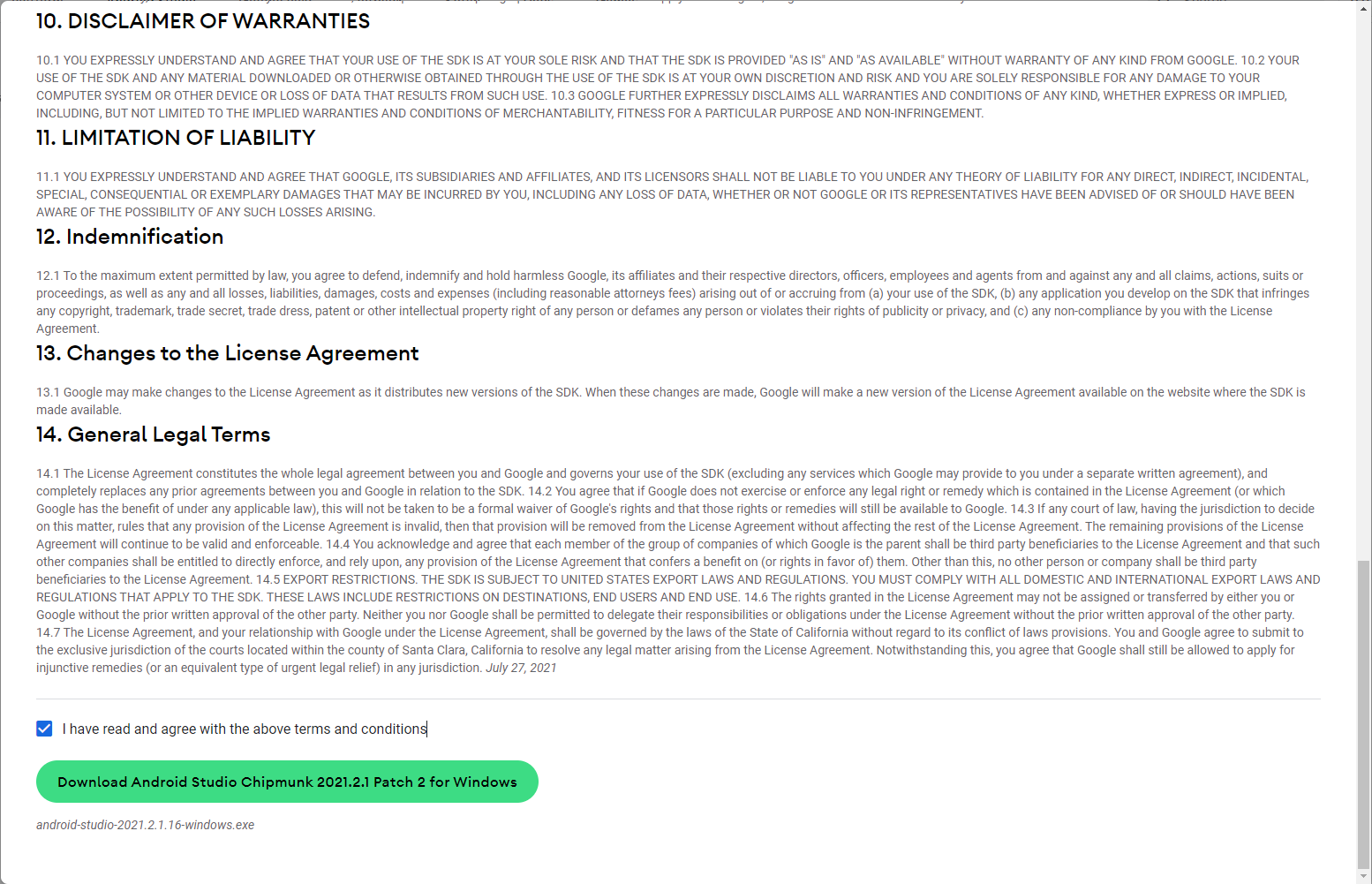 10. DISCLAIMER OF WARRANTIES

10.1 YOU EXPRESSLY UNDERSTAND AND AGREE THAT YOUR USE OF THE SDK IS AT YOUR SOLE RISK AND THAT THE SDK IS PROVIDED "AS IS" AND "AS AVAILABLE" WITHOUT WARRANTY OF ANY KIND FROM GOOGLE. 10.2 YOUR USE OF THE SDK AND ANY MATERIAL DOWNLOADED OR OTHERWISE OBTAINED THROUGH THE USE OF THE SDK IS AT YOUR OWN DISCRETION AND RISK AND YOU ARE SOLELY RESPONSIBLE FOR ANY DAMAGE TO YOUR COMPUTER SYSTEM OR OTHER DEVICE OR LOSS OF DATA THAT RESULTS FROM SUCH USE. 10.3 GOOGLE FURTHER EXPRESSLY DISCLAIMS ALL WARRANTIES AND CONDITIONS OF ANY KIND, WHETHER EXPRESS OR IMPLIED, INCLUDING, BUT NOT LIMITED TO THE IMPLIED WARRANTIES AND CONDITIONS OF MERCHANTABILITY, FITNESS FOR A PARTICULAR PURPOSE AND NON-INFRINGEMENT.

11. LIMITATION OF LIABILITY

11.1 YOU EXPRESSLY UNDERSTAND AND AGREE THAT GOOGLE, ITS SUBSIDIARIES AND AFFILIATES, AND ITS LICENSORS SHALL NOT BE LIABLE TO YOU UNDER ANY THEORY OF LIABILITY FOR ANY DIRECT, INDIRECT, INCIDENTAL, SPECIAL, CONSEQUENTIAL OR EXEMPLARY DAMAGES THAT MAY BE INCURRED BY YOU, INCLUDING ANY LOSS OF DATA, WHETHER OR NOT GOOGLE OR ITS REPRESENTATIVES HAVE BEEN ADVISED OF OR SHOULD HAVE BEEN AWARE OF THE POSSIBILITY OF ANY SUCH LOSSES ARISING.

12. Indemnification

12.1 To the maximum extent permitted by law, you agree to defend, indemnify and hold harmless Google, its affiliates and their respective directors, officers, employees and agents from and against any and all claims, actions, suits or proceedings, as well as any and all losses, liabilities, damages, costs and expenses (including reasonable attorneys fees) arising out of or accruing from (a) your use of the SDK, (b) any application you develop on the SDK that infringes any copyright, trademark, trade secret, trade dress, patent or other intellectual property right of any person or defames any person or violates their rights of publicity or privacy, and (c) any non-compliance by you with the License Agreement.

13. Changes to the License Agreement

13.1 Google may make changes to the License Agreement as it distributes new versions of the SDK. When these changes are made, Google will make a new version of the License Agreement available on the website where the SDK is made available.

14. General Legal Terms

14.1 The License Agreement constitutes the whole legal agreement between you and Google and governs your use of the SDK (excluding any services which Google may provide to you under a separate written agreement), and completely replaces any prior agreements between you and Google in relation to the SDK. 14.2 You agree that if Google does not exercise or enforce any legal right or remedy which is contained in the License Agreement (or which Google has the benefit of under any applicable law), this will not be taken to be a formal waiver of Google's rights and that those rights or remedies will still be available to Google. 14.3 If any court of law, having the jurisdiction to decide on this matter, rules that any provision of the License Agreement is invalid, then that provision will be removed from the License Agreement without affecting the rest of the License Agreement. The remaining provisions of the License Agreement will continue to be valid and enforceable. 14.4 You acknowledge and agree that each member of the group of companies of which Google is the parent shall be third party beneficiaries to the License Agreement and that such other companies shall be entitled to directly enforce, and rely upon, any provision of the License Agreement that confers a benefit on (or rights in favor of) them. Other than this, no other person or company shall be third party beneficiaries to the License Agreement. 14.5 EXPORT RESTRICTIONS. THE SDK IS SUBJECT TO UNITED STATES EXPORT LAWS AND REGULATIONS. YOU MUST COMPLY WITH ALL DOMESTIC AND INTERNATIONAL EXPORT LAWS AND REGULATIONS THAT APPLY TO THE SDK. THESE LAWS INCLUDE RESTRICTIONS ON DESTINATIONS, END USERS AND END USE. 14.6 The rights granted in the License Agreement may not be assigned or transferred by either you or Google without the prior written approval of the other party. Neither you nor Google shall be permitted to delegate their responsibilities or obligations under the License Agreement without the prior written approval of the other party. 14.7 The License Agreement, and your relationship with Google under the License Agreement, shall be governed by the laws of the State of California without regard to its conflict of laws provisions. You and Google agree to submit to the exclusive jurisdiction of the courts located within the county of Santa Clara, California to resolve any legal matter arising from the License Agreement. Notwithstanding this, you agree that Google shall still be allowed to apply for injunctive remedies (or an equivalent type of urgent legal relief) in any jurisdiction. July 27, 2021

I have read and agree with the above terms and conditions

Download Android Studio Chipmunk 2021.2.1 Patch 2 for Windows

android-studio-2021.2.1.16-windows.exe